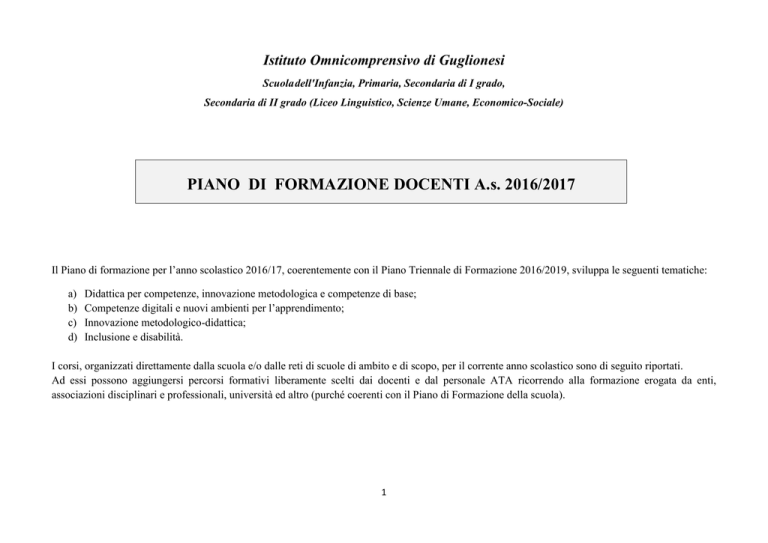 Istituto Omnicomprensivo di Guglionesi

Scuoladell'Infanzia, Primaria, Secondaria di I grado,

Secondaria di II grado (Liceo Linguistico, Scienze Umane, Economico-Sociale)

PIANO DI FORMAZIONE DOCENTI A.s. 2016/2017

Il Piano di formazione per l'anno scolastico 2016/17, coerentemente con il Piano Triennale di Formazione 2016/2019, sviluppa le seguenti tematiche:

a) Didattica per competenze, innovazione metodologica e competenze di base;
b) Competenze digitali e nuovi ambienti per l'apprendimento;
c) Innovazione metodologico-didattica;
d) Inclusione e disabilità.

I corsi, organizzati direttamente dalla scuola e/o dalle reti di scuole di ambito e di scopo, per il corrente anno scolastico sono di seguito riportati.
Ad essi possono aggiungersi percorsi formativi liberamente scelti dai docenti e dal personale ATA ricorrendo alla formazione erogata da enti, associazioni disciplinari e professionali, università ed altro (purché coerenti con il Piano di Formazione della scuola).

1